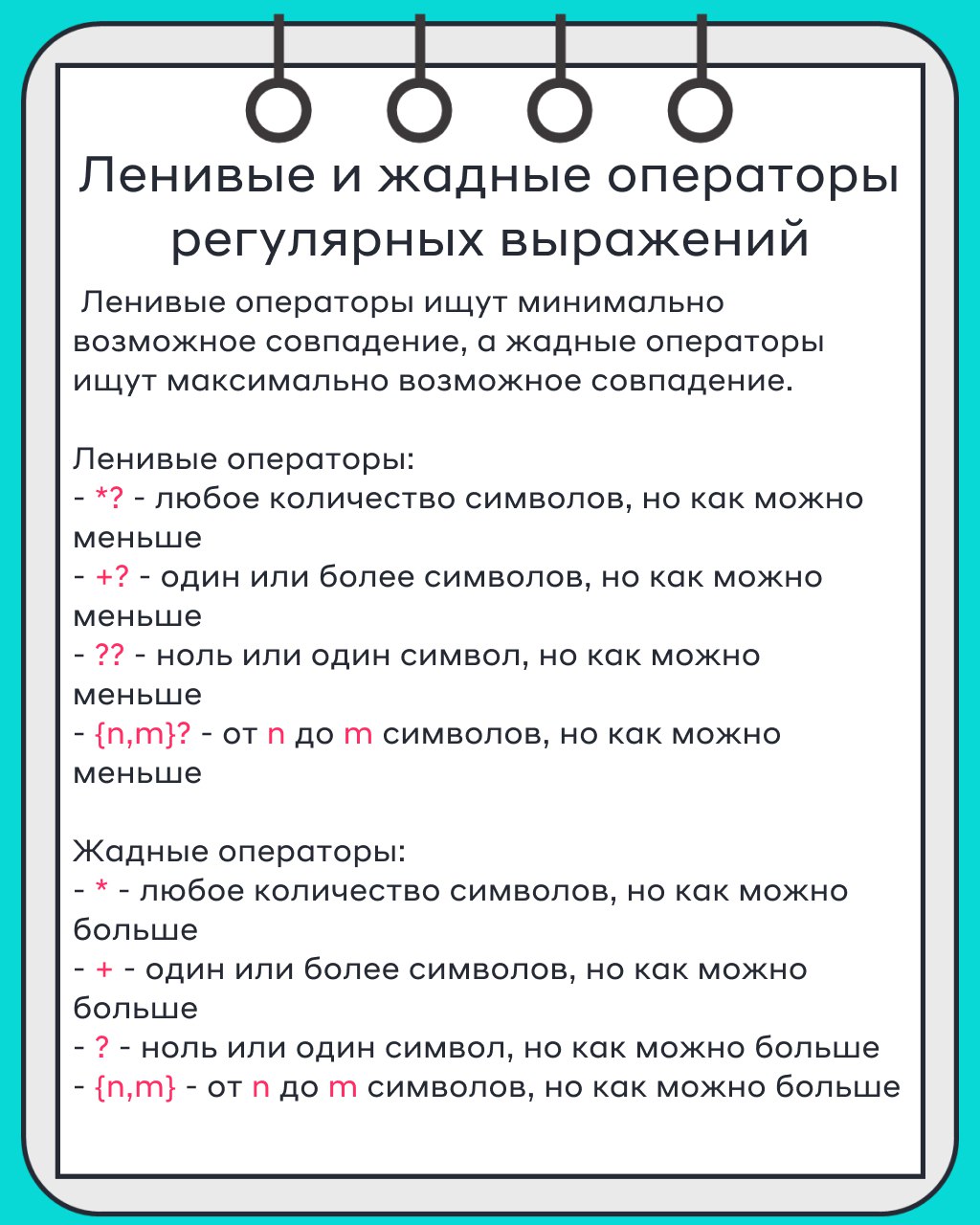 Ленивые и жадные операторы регулярных выражений

Ленивые операторы ищут минимально возможное совпадение, а жадные операторы ищут максимально возможное совпадение.

Ленивые операторы:
- *? - любое количество символов, но как можно меньше
- +? - один или более символов, но как можно меньше
- ?? - ноль или один символ, но как можно меньше
- {n,m}? - от n до m символов, но как можно меньше

Жадные операторы:
- * - любое количество символов, но как можно больше
- + - один или более символов, но как можно больше
- ? - ноль или один символ, но как можно больше
- {n,m} - от n до m символов, но как можно больше